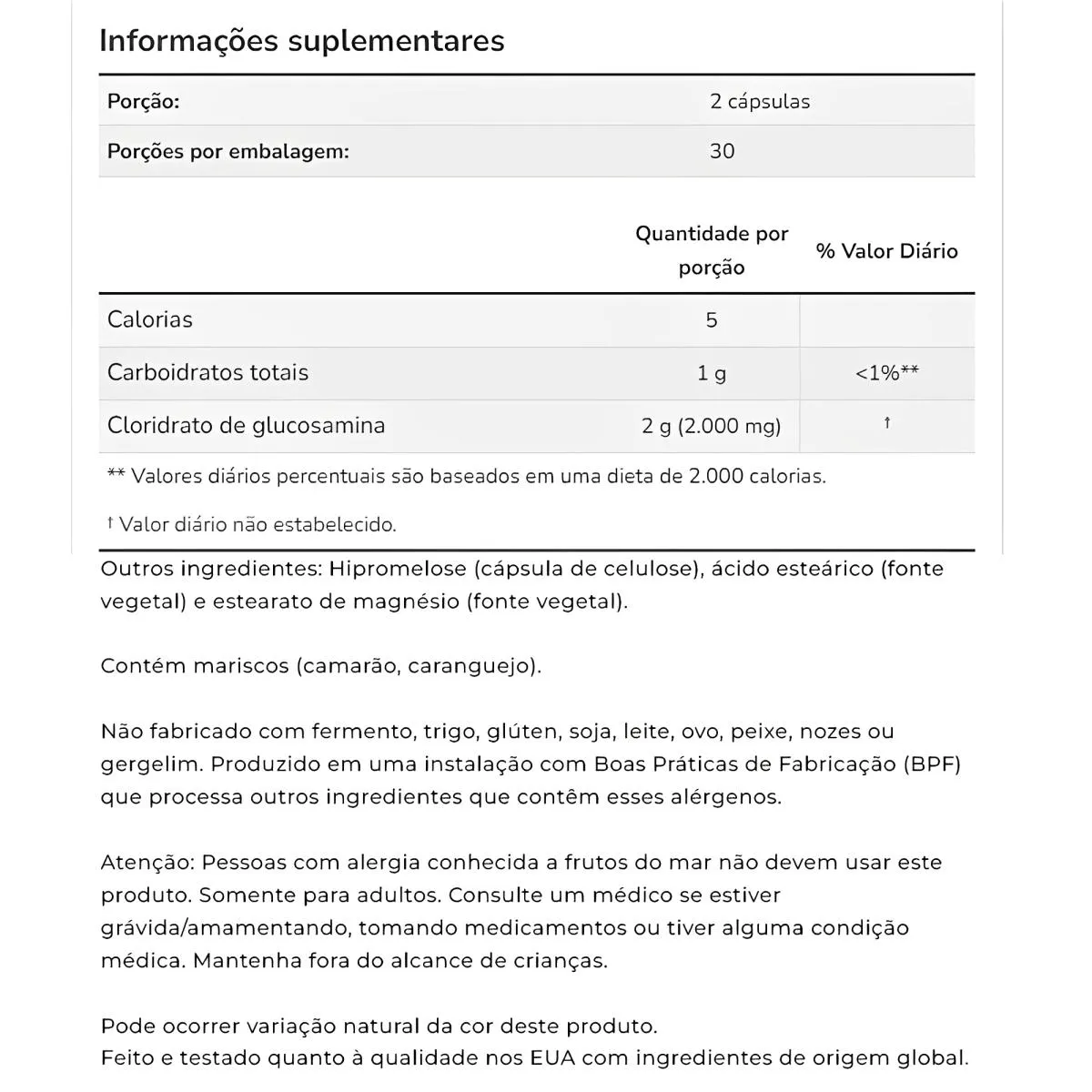 Informações suplementares

| Porção: | 2 cápsulas |
|---|---|
| Porções por embalagem: | 30 |

| | Quantidade por porção | % Valor Diário |
|---|---|---|
| Calorias | 5 | |
| Carboidratos totais | 1 g | <1%** |
| Cloridrato de glucosamina | 2 g (2.000 mg) | † |

** Valores diários percentuais são baseados em uma dieta de 2.000 calorias.

† Valor diário não estabelecido.

Outros ingredientes: Hipromelose (cápsula de celulose), ácido esteárico (fonte vegetal) e estearato de magnésio (fonte vegetal).

Contém mariscos (camarão, caranguejo).

Não fabricado com fermento, trigo, glúten, soja, leite, ovo, peixe, nozes ou gergelim. Produzido em uma instalação com Boas Práticas de Fabricação (BPF) que processa outros ingredientes que contêm esses alérgenos.

Atenção: Pessoas com alergia conhecida a frutos do mar não devem usar este produto. Somente para adultos. Consulte um médico se estiver grávida/amamentando, tomando medicamentos ou tiver alguma condição médica. Mantenha fora do alcance de crianças.

Pode ocorrer variação natural da cor deste produto.
Feito e testado quanto à qualidade nos EUA com ingredientes de origem global.